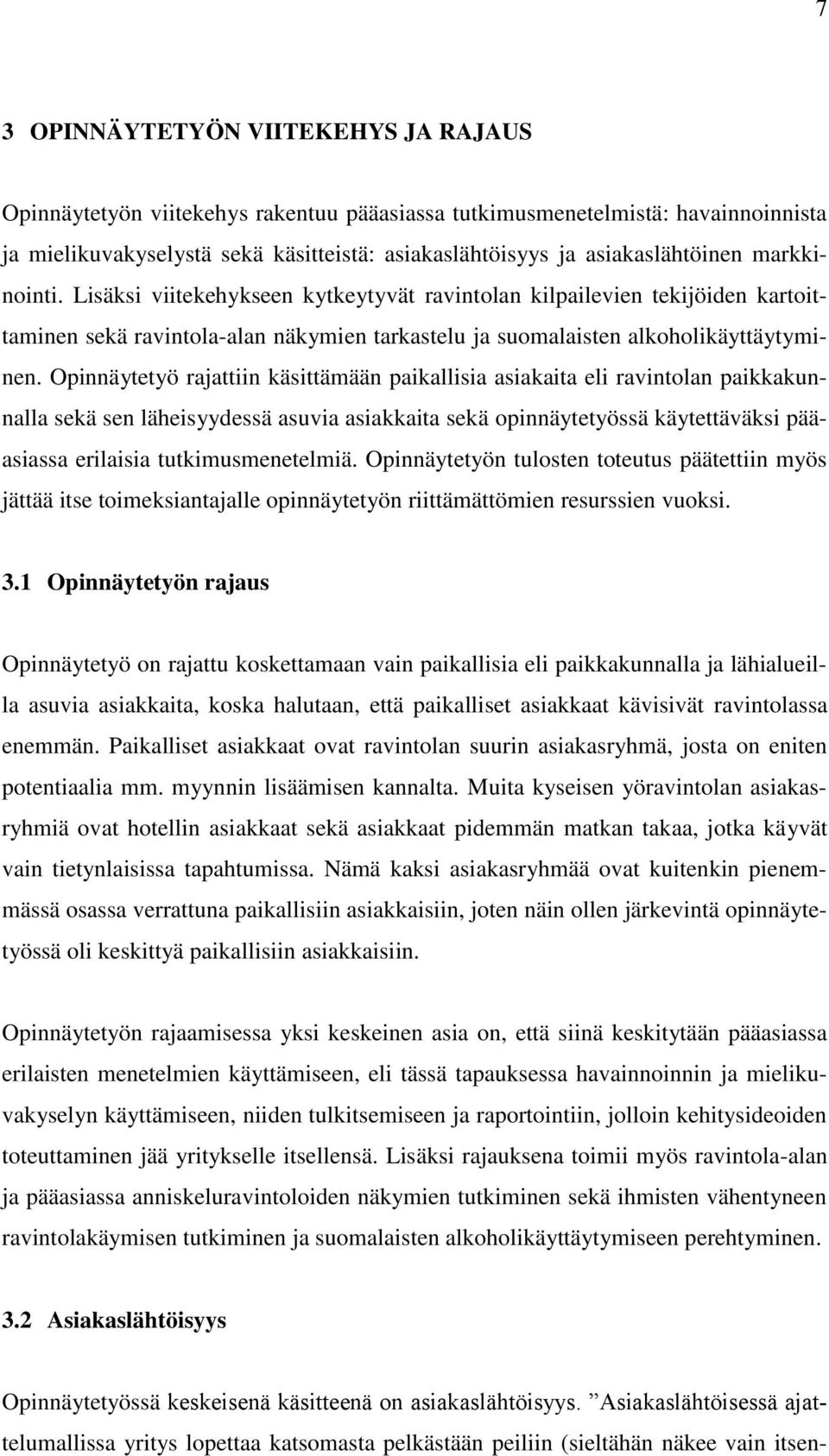 7

3 OPINNÄYTETYÖN VIITEKEHYS JA RAJAUS

Opinnäytetyön viitekehys rakentuu pääasiassa tutkimusmenetelmistä: havainnoinnista ja mielikuvakyselystä sekä käsitteistä: asiakaslähtöisyys ja asiakaslähtöinen markkinointi. Lisäksi viitekehykseen kytkeytyvät ravintolan kilpailevien tekijöiden kartoittaminen sekä ravintola-alan näkymien tarkastelu ja suomalaisten alkoholikäyttäytyminen. Opinnäytetyö rajattiin käsittämään paikallisia asiakaita eli ravintolan paikkakunnalla sekä sen läheisyydessä asuvia asiakkaita sekä opinnäytetyössä käytettäväksi pääasiassa erilaisia tutkimusmenetelmiä. Opinnäytetyön tulosten toteutus päätettiin myös jättää itse toimeksiantajalle opinnäytetyön riittämättömien resurssien vuoksi.

3.1 Opinnäytetyön rajaus

Opinnäytetyö on rajattu koskettamaan vain paikallisia eli paikkakunnalla ja lähialueilla asuvia asiakkaita, koska halutaan, että paikalliset asiakkaat kävisivät ravintolassa enemmän. Paikalliset asiakkaat ovat ravintolan suurin asiakasryhmä, josta on eniten potentiaalia mm. myynnin lisäämisen kannalta. Muita kyseisen yöravintolan asiakasryhmiä ovat hotellin asiakkaat sekä asiakkaat pidemmän matkan takaa, jotka käyvät vain tietynlaisissa tapahtumissa. Nämä kaksi asiakasryhmää ovat kuitenkin pienemmässä osassa verrattuna paikallisiin asiakkaisiin, joten näin ollen järkevintä opinnäytetyössä oli keskittyä paikallisiin asiakkaisiin.

Opinnäytetyön rajaamisessa yksi keskeinen asia on, että siinä keskitytään pääasiassa erilaisten menetelmien käyttämiseen, eli tässä tapauksessa havainnoinnin ja mielikuvakyselyn käyttämiseen, niiden tulkitsemiseen ja raportointiin, jolloin kehitysideoiden toteuttaminen jää yritykselle itsellensä. Lisäksi rajauksena toimii myös ravintola-alan ja pääasiassa anniskeluravintoloiden näkymien tutkiminen sekä ihmisten vähentyneen ravintolakäymisen tutkiminen ja suomalaisten alkoholikäyttäytymiseen perehtyminen.

3.2 Asiakaslähtöisyys

Opinnäytetyössä keskeisenä käsitteenä on asiakaslähtöisyys. ”Asiakaslähtöisessä ajattelumallissa yritys lopettaa katsomasta pelkästään peiliin (sieltähän näkee vain itsen-